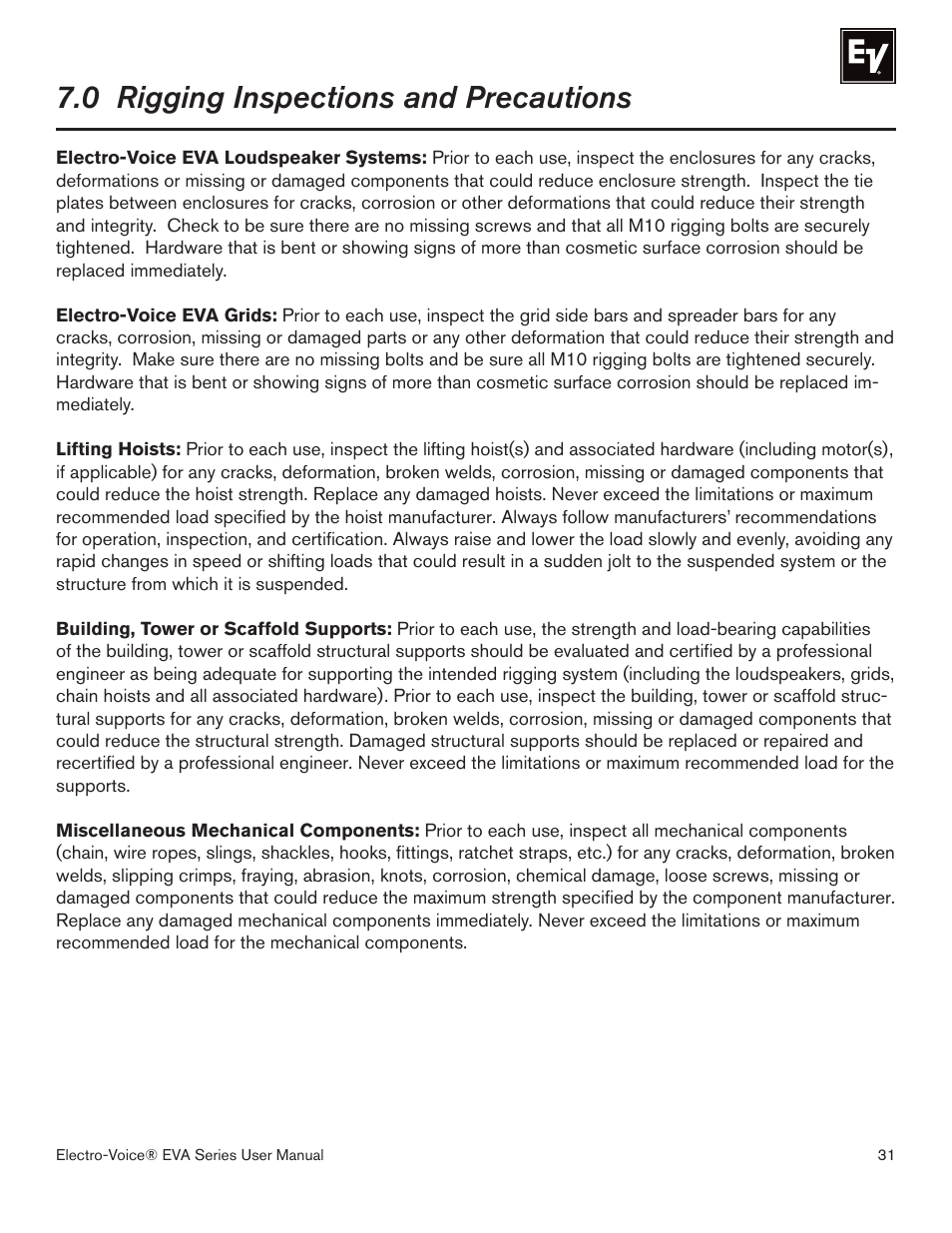 EV

7.0 Rigging Inspections and Precautions

Electro-Voice EVA Loudspeaker Systems: Prior to each use, inspect the enclosures for any cracks, deformations or missing or damaged components that could reduce enclosure strength. Inspect the tie plates between enclosures for cracks, corrosion or other deformations that could reduce their strength and integrity. Check to be sure there are no missing screws and that all M10 rigging bolts are securely tightened. Hardware that is bent or showing signs of more than cosmetic surface corrosion should be replaced immediately.

Electro-Voice EVA Grids: Prior to each use, inspect the grid side bars and spreader bars for any cracks, corrosion, missing or damaged parts or any other deformation that could reduce their strength and integrity. Make sure there are no missing bolts and be sure all M10 rigging bolts are tightened securely. Hardware that is bent or showing signs of more than cosmetic surface corrosion should be replaced immediately.

Lifting Hoists: Prior to each use, inspect the lifting hoist(s) and associated hardware (including motor(s), if applicable) for any cracks, deformation, broken welds, corrosion, missing or damaged components that could reduce the hoist strength. Replace any damaged hoists. Never exceed the limitations or maximum recommended load specified by the hoist manufacturer. Always follow manufacturers' recommendations for operation, inspection, and certification. Always raise and lower the load slowly and evenly, avoiding any rapid changes in speed or shifting loads that could result in a sudden jolt to the suspended system or the structure from which it is suspended.

Building, Tower or Scaffold Supports: Prior to each use, the strength and load-bearing capabilities of the building, tower or scaffold structural supports should be evaluated and certified by a professional engineer as being adequate for supporting the intended rigging system (including the loudspeakers, grids, chain hoists and all associated hardware). Prior to each use, inspect the building, tower or scaffold structural supports for any cracks, deformation, broken welds, corrosion, missing or damaged components that could reduce the structural strength. Damaged structural supports should be replaced or repaired and recertified by a professional engineer. Never exceed the limitations or maximum recommended load for the supports.

Miscellaneous Mechanical Components: Prior to each use, inspect all mechanical components (chain, wire ropes, slings, shackles, hooks, fittings, ratchet straps, etc.) for any cracks, deformation, broken welds, slipping crimps, fraying, abrasion, knots, corrosion, chemical damage, loose screws, missing or damaged components that could reduce the maximum strength specified by the component manufacturer. Replace any damaged mechanical components immediately. Never exceed the limitations or maximum recommended load for the mechanical components.

Electro-Voice® EVA Series User Manual 31